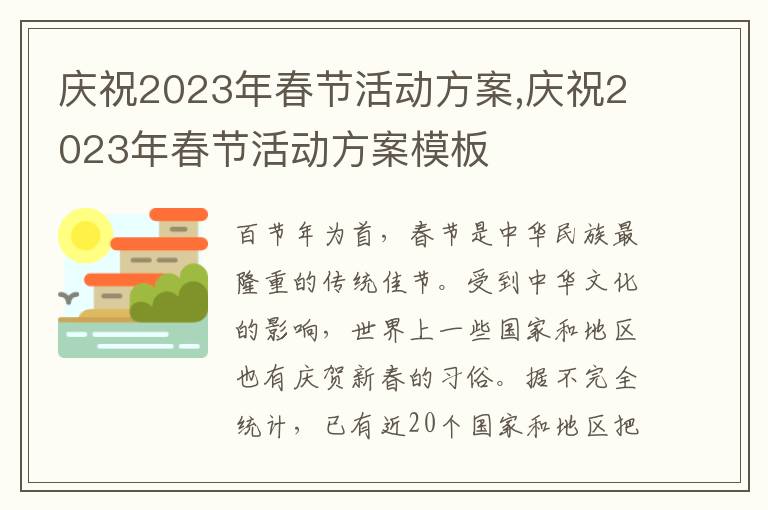 庆祝2023年春节活动方案,庆祝2023年春节活动方案模板

百节年为首，春节是中华民族最隆重的传统佳节。受到中华文化的影响，世界上一些国家和地区也有庆贺新春的习俗。据不完全统计，已有近20个国家和地区把